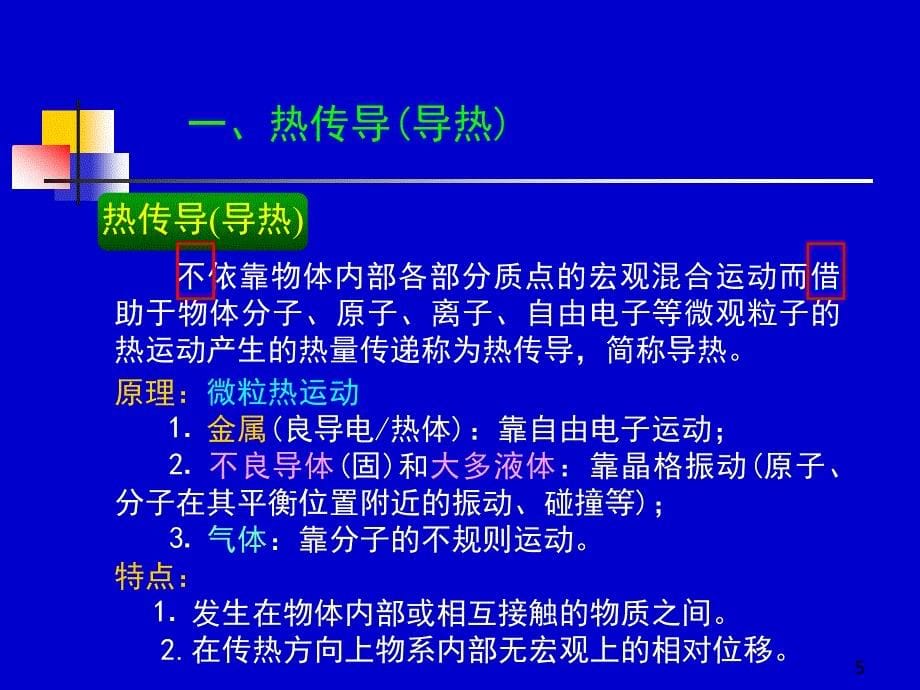 一、热传导(导热)

热传导(导热)

不依靠物体内部各部分质点的宏观混合运动而借助于物体分子、原子、离子、自由电子等微观粒子的热运动产生的热量传递称为热传导，简称导热。

原理：微粒热运动

1. 金属(良导电/热体)：靠自由电子运动；

2. 不良导体(固)和大多液体：靠晶格振动(原子、分子在其平衡位置附近的振动、碰撞等)；

3. 气体：靠分子的不规则运动。

特点：

1. 发生在物体内部或相互接触的物质之间。

2. 在传热方向上物系内部无宏观上的相对位移。

5